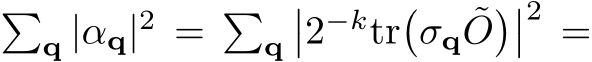 $\sum_{\mathbf{q}} |\alpha_{\mathbf{q}}|^2 = \sum_{\mathbf{q}} \left|2^{-k}\mathrm{tr}\left(\sigma_{\mathbf{q}}\tilde{O}\right)\right|^2 =$